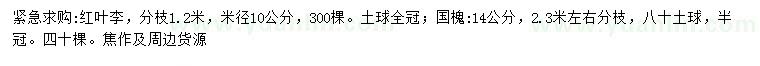 紧急求购:红叶李，分枝1.2米，米径10公分，300棵。土球全冠；国槐:14公分，2.3米左右分枝，八十土球，半冠。四十棵。焦作及周边货源